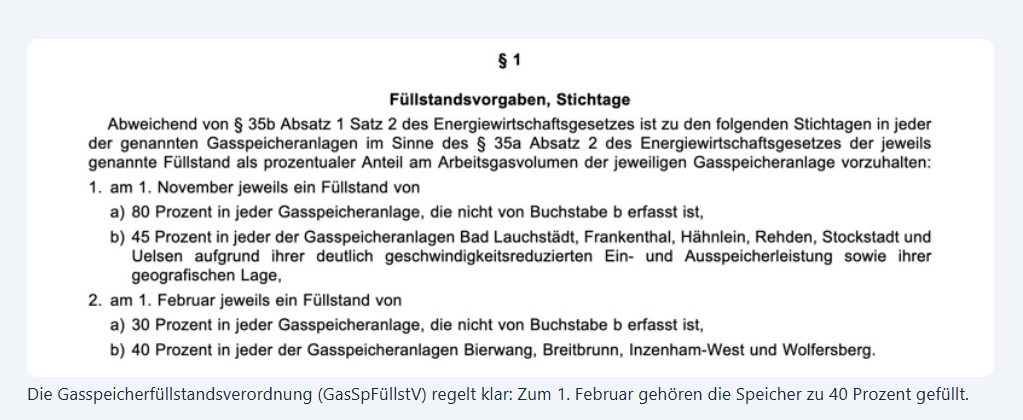 § 1

Füllstandsvorgaben, Stichtage

Abweichend von § 35b Absatz 1 Satz 2 des Energiewirtschaftsgesetzes ist zu den folgenden Stichtagen in jeder der genannten Gasspeicheranlagen im Sinne des § 35a Absatz 2 des Energiewirtschaftsgesetzes der jeweils genannte Füllstand als prozentualer Anteil am Arbeitsgasvolumen der jeweiligen Gasspeicheranlage vorzuhalten:

1. am 1. November jeweils ein Füllstand von

a) 80 Prozent in jeder Gasspeicheranlage, die nicht von Buchstabe b erfasst ist,

b) 45 Prozent in jeder der Gasspeicheranlagen Bad Lauchstädt, Frankenthal, Hähnlein, Rehden, Stockstadt und Uelsen aufgrund ihrer deutlich geschwindigkeitsreduzierten Ein- und Ausspeicherleistung sowie ihrer geografischen Lage,

2. am 1. Februar jeweils ein Füllstand von

a) 30 Prozent in jeder Gasspeicheranlage, die nicht von Buchstabe b erfasst ist,

b) 40 Prozent in jeder der Gasspeicheranlagen Bierwang, Breitbrunn, Inzenham-West und Wolfersberg.

Die Gasspeicherfüllstandsverordnung (GasSpFüllstV) regelt klar: Zum 1. Februar gehören die Speicher zu 40 Prozent gefüllt.